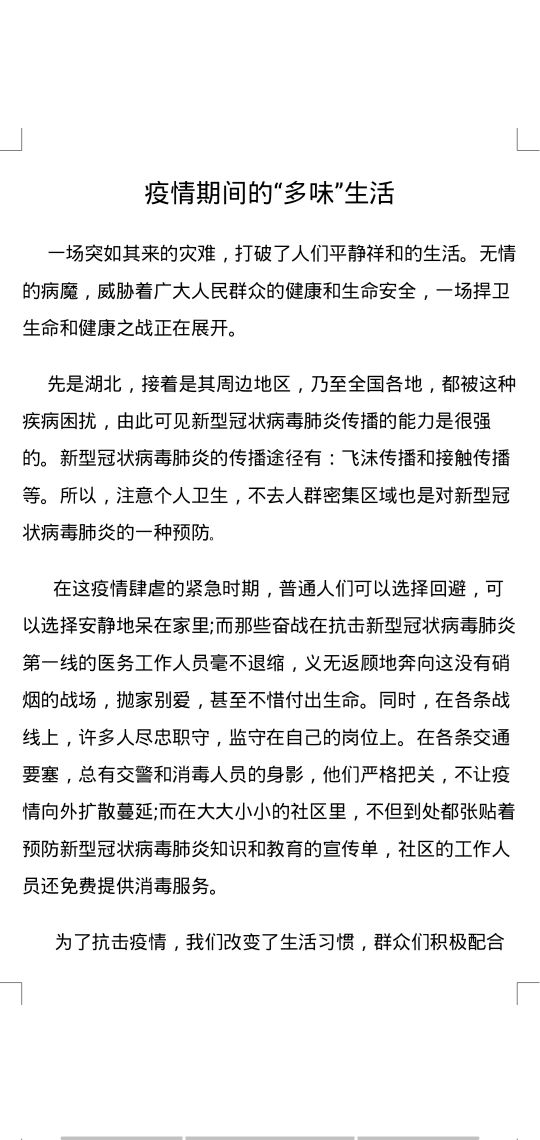 疫情期间的“多味”生活

一场突如其来的灾难，打破了人们平静祥和的生活。无情的病魔，威胁着广大人民群众的健康和生命安全，一场捍卫生命和健康之战正在展开。

先是湖北，接着是其周边地区，乃至全国各地，都被这种疾病困扰，由此可见新型冠状病毒肺炎传播的能力是很强的。新型冠状病毒肺炎的传播途径有：飞沫传播和接触传播等。所以，注意个人卫生，不去人群密集区域也是对新型冠状病毒肺炎的一种预防。

在这疫情肆虐的紧急时期，普通人们可以选择回避，可以选择安静地呆在家里;而那些奋战在抗击新型冠状病毒肺炎第一线的医务工作人员毫不退缩，义无返顾地奔向这没有硝烟的战场，抛家别爱，甚至不惜付出生命。同时，在各条战线上，许多人尽忠职守，监守在自己的岗位上。在各条交通要塞，总有交警和消毒人员的身影，他们严格把关，不让疫情向外扩散蔓延;而在大大小小的社区里，不但到处都张贴着预防新型冠状病毒肺炎知识和教育的宣传单，社区的工作人员还免费提供消毒服务。

为了抗击疫情，我们改变了生活习惯，群众们积极配合